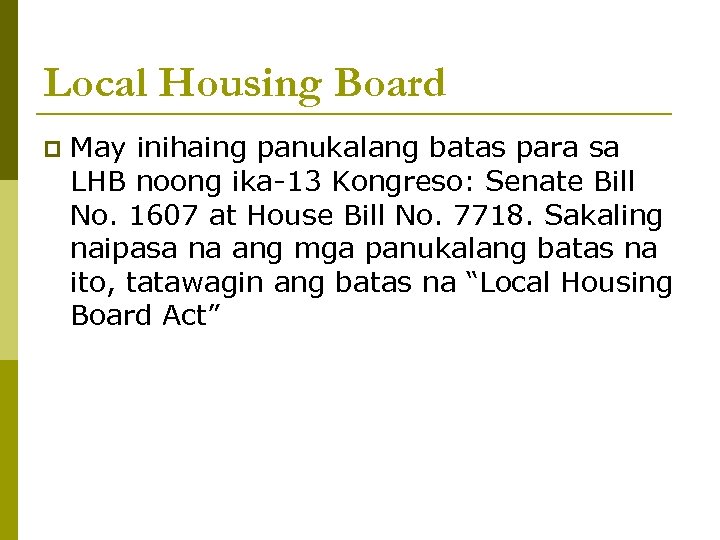 Local Housing Board

May inihaing panukalang batas para sa LHB noong ika-13 Kongreso: Senate Bill No. 1607 at House Bill No. 7718. Sakaling naipasa na ang mga panukalang batas na ito, tatawagin ang batas na “Local Housing Board Act”